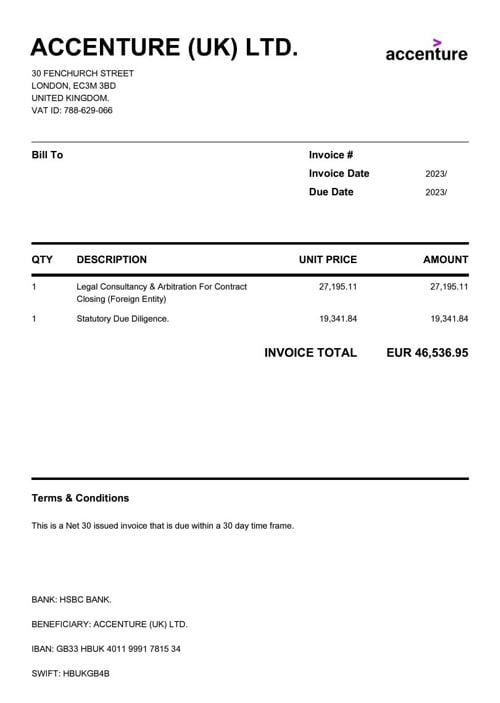 ACCENTURE (UK) LTD.

accenture

30 FENCHURCH STREET
LONDON, EC3M 3BD
UNITED KINGDOM.
VAT ID: 788-629-066

Bill To

Invoice #
Invoice Date 2023/
Due Date 2023/

| QTY | DESCRIPTION | UNIT PRICE | AMOUNT |
|---|---|---|---|
| 1 | Legal Consultancy & Arbitration For Contract Closing (Foreign Entity) | 27,195.11 | 27,195.11 |
| 1 | Statutory Due Diligence. | 19,341.84 | 19,341.84 |

INVOICE TOTAL EUR 46,536.95

Terms & Conditions

This is a Net 30 issued invoice that is due within a 30 day time frame.

BANK: HSBC BANK.

BENEFICIARY: ACCENTURE (UK) LTD.

IBAN: GB33 HBUK 4011 9991 7815 34

SWIFT: HBUKGB4B